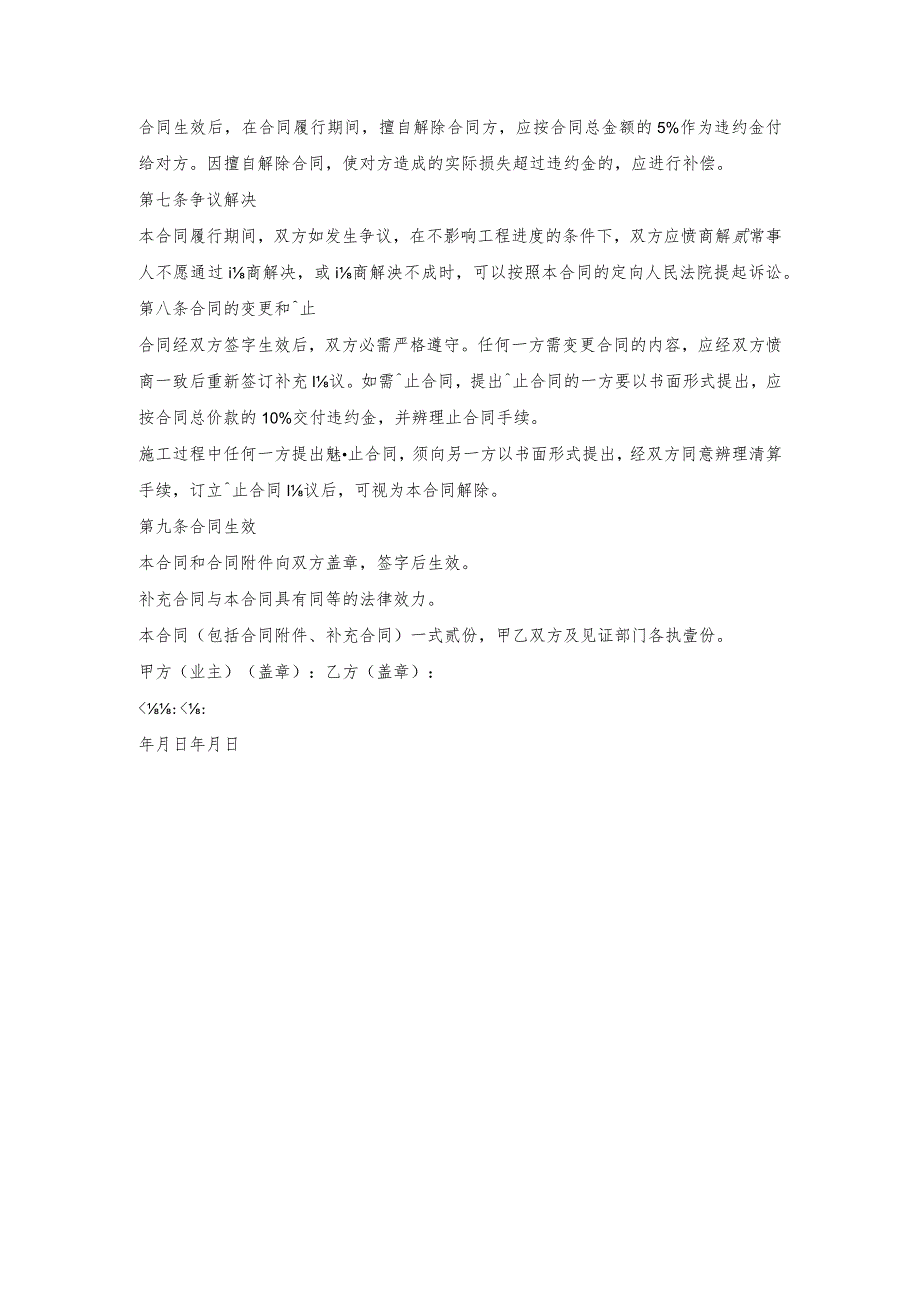 合同生效后，在合同履行期间，擅自解除合同方，应按合同总金额的5%作为违约金付给对方。因擅自解除合同，使对方造成的实际损失超过违约金的，应进行补偿。

第七条争议解决

本合同履行期间，双方如发生争议，在不影响工程进度的条件下，双方应愤商解贰常事人不愿通过i⅛商解决，或i⅛商解决不成时，可以按照本合同的定向人民法院提起诉讼。

第八条合同的变更和^止

合同经双方签字生效后，双方必需严格遵守。任何一方需变更合同的内容，应经双方愤商一致后重新签订补充I⅛议。如需^止合同，提出^止合同的一方要以书面形式提出，应按合同总价款的10%交付违约金，并辨理止合同手续。

施工过程中任何一方提出魅•止合同，须向另一方以书面形式提出，经双方同意辨理清算手续，订立^止合同I⅛议后，可视为本合同解除。

第九条合同生效

本合同和合同附件向双方盖章，签字后生效。

补充合同与本合同具有同等的法律效力。

本合同（包括合同附件、补充合同）一式贰份，甲乙双方及见证部门各执壹份。

甲方（业主）（盖章）：乙方（盖章）：

<⅛⅛:<⅛:

年月日年月日